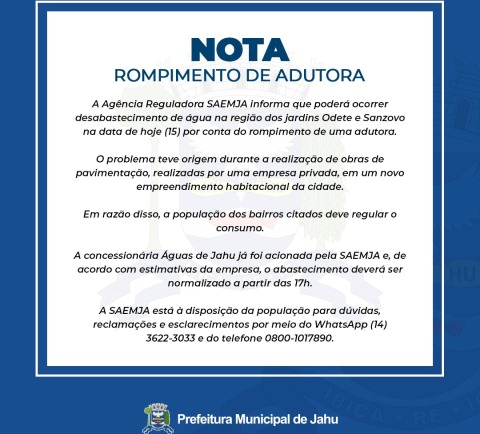 NOTA
ROMPIMENTO DE ADUTORA

A Agência Reguladora SAEMJA informa que poderá ocorrer desabastecimento de água na região dos jardins Odete e Sanzovo na data de hoje (15) por conta do rompimento de uma adutora.

O problema teve origem durante a realização de obras de pavimentação, realizadas por uma empresa privada, em um novo empreendimento habitacional da cidade.

Em razão disso, a população dos bairros citados deve regular o consumo.

A concessionária Águas de Jahu já foi acionada pela SAEMJA e, de acordo com estimativas da empresa, o abastecimento deverá ser normalizado a partir das 17h.

A SAEMJA está à disposição da população para dúvidas, reclamações e esclarecimentos por meio do WhatsApp (14) 3622-3033 e do telefone 0800-1017890.

Prefeitura Municipal de Jahu